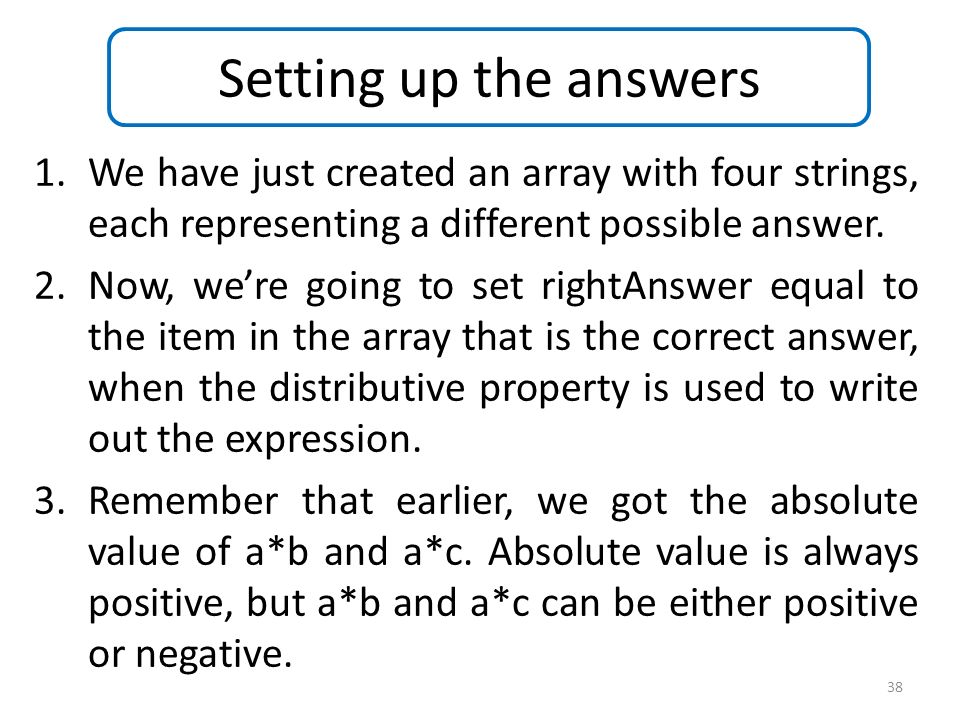 Setting up the answers

1. We have just created an array with four strings, each representing a different possible answer.

2. Now, we're going to set rightAnswer equal to the item in the array that is the correct answer, when the distributive property is used to write out the expression.

3. Remember that earlier, we got the absolute value of a*b and a*c. Absolute value is always positive, but a*b and a*c can be either positive or negative.

38